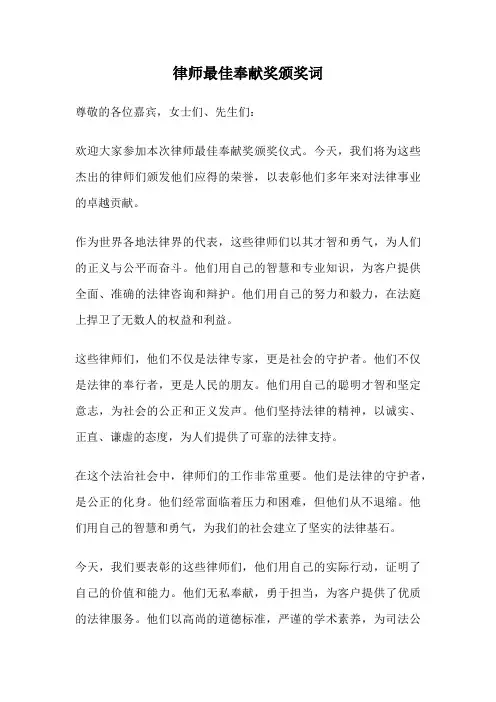 律师最佳奉献奖颁奖词

尊敬的各位嘉宾，女士们、先生们：

欢迎大家参加本次律师最佳奉献奖颁奖仪式。今天，我们将为这些杰出的律师们颁发他们应得的荣誉，以表彰他们多年来对法律事业的卓越贡献。

作为世界各地法律界的代表，这些律师们以其才智和勇气，为人们的正义与公平而奋斗。他们用自己的智慧和专业知识，为客户提供全面、准确的法律咨询和辩护。他们用自己的努力和毅力，在法庭上捍卫了无数人的权益和利益。

这些律师们，他们不仅是法律专家，更是社会的守护者。他们不仅是法律的奉行者，更是人民的朋友。他们用自己的聪明才智和坚定意志，为社会的公正和正义发声。他们坚持法律的精神，以诚实、正直、谦虚的态度，为人们提供了可靠的法律支持。

在这个法治社会中，律师们的工作非常重要。他们是法律的守护者，是公正的化身。他们经常面临着压力和困难，但他们从不退缩。他们用自己的智慧和勇气，为我们的社会建立了坚实的法律基石。

今天，我们要表彰的这些律师们，他们用自己的实际行动，证明了自己的价值和能力。他们无私奉献，勇于担当，为客户提供了优质的法律服务。他们以高尚的道德标准，严谨的学术素养，为司法公